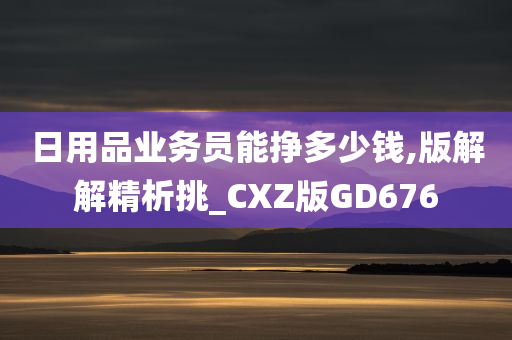 日用品业务员能挣多少钱,版解解精析挑_CXZ版GD676